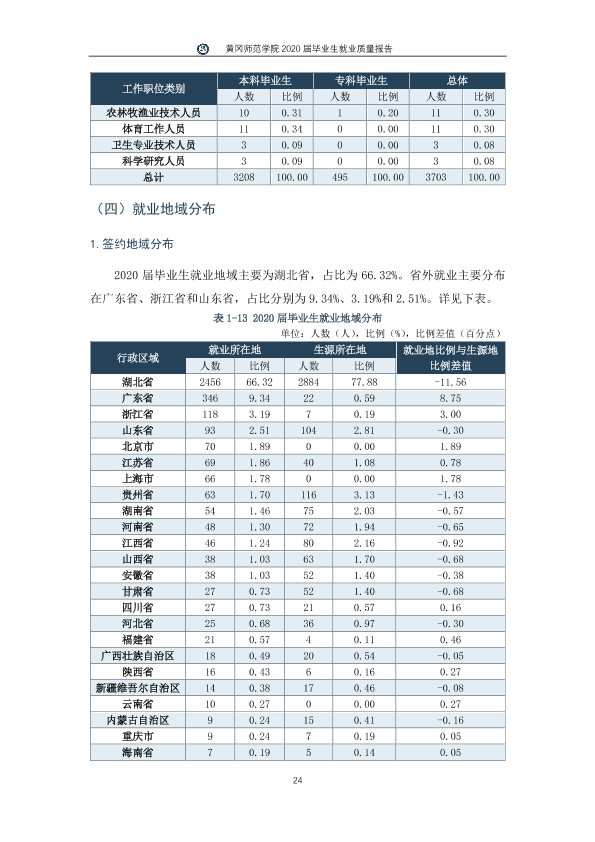 黄冈师范学院2020届毕业生就业质量报告

| 工作职位类别 | 本科毕业生 |  | 专科毕业生 |  | 总体 |  |
|---|---|---|---|---|---|---|
|  | 人数 | 比例 | 人数 | 比例 | 人数 | 比例 |
| 农林牧渔业技术人员 | 10 | 0.31 | 1 | 0.20 | 11 | 0.30 |
| 体育工作人员 | 11 | 0.34 | 0 | 0.00 | 11 | 0.30 |
| 卫生专业技术人员 | 3 | 0.09 | 0 | 0.00 | 3 | 0.08 |
| 科学研究人员 | 3 | 0.09 | 0 | 0.00 | 3 | 0.08 |
| 总计 | 3208 | 100.00 | 495 | 100.00 | 3703 | 100.00 |

（四）就业地域分布

1.签约地域分布

2020届毕业生就业地域主要为湖北省，占比为66.32%。省外就业主要分布在广东省、浙江省和山东省，占比分别为9.34%、3.19%和2.51%。详见下表。

表1-13 2020届毕业生就业地域分布

单位：人数（人），比例（%），比例差值（百分点）

| 行政区域 | 就业所在地 |  | 生源所在地 |  | 就业地比例与生源地比例差值 |
|---|---|---|---|---|---|
|  | 人数 | 比例 | 人数 | 比例 |  |
| 湖北省 | 2456 | 66.32 | 2884 | 77.88 | -11.56 |
| 广东省 | 346 | 9.34 | 22 | 0.59 | 8.75 |
| 浙江省 | 118 | 3.19 | 7 | 0.19 | 3.00 |
| 山东省 | 93 | 2.51 | 104 | 2.81 | -0.30 |
| 北京市 | 70 | 1.89 | 0 | 0.00 | 1.89 |
| 江苏省 | 69 | 1.86 | 40 | 1.08 | 0.78 |
| 上海市 | 66 | 1.78 | 0 | 0.00 | 1.78 |
| 贵州省 | 63 | 1.70 | 116 | 3.13 | -1.43 |
| 湖南省 | 54 | 1.46 | 75 | 2.03 | -0.57 |
| 河南省 | 48 | 1.30 | 72 | 1.94 | -0.65 |
| 江西省 | 46 | 1.24 | 80 | 2.16 | -0.92 |
| 山西省 | 38 | 1.03 | 63 | 1.70 | -0.68 |
| 安徽省 | 38 | 1.03 | 52 | 1.40 | -0.38 |
| 甘肃省 | 27 | 0.73 | 52 | 1.40 | -0.68 |
| 四川省 | 27 | 0.73 | 21 | 0.57 | 0.16 |
| 河北省 | 25 | 0.68 | 36 | 0.97 | -0.30 |
| 福建省 | 21 | 0.57 | 4 | 0.11 | 0.46 |
| 广西壮族自治区 | 18 | 0.49 | 20 | 0.54 | -0.05 |
| 陕西省 | 16 | 0.43 | 6 | 0.16 | 0.27 |
| 新疆维吾尔自治区 | 14 | 0.38 | 17 | 0.46 | -0.08 |
| 云南省 | 10 | 0.27 | 0 | 0.00 | 0.27 |
| 内蒙古自治区 | 9 | 0.24 | 15 | 0.41 | -0.16 |
| 重庆市 | 9 | 0.24 | 7 | 0.19 | 0.05 |
| 海南省 | 7 | 0.19 | 5 | 0.14 | 0.05 |

24